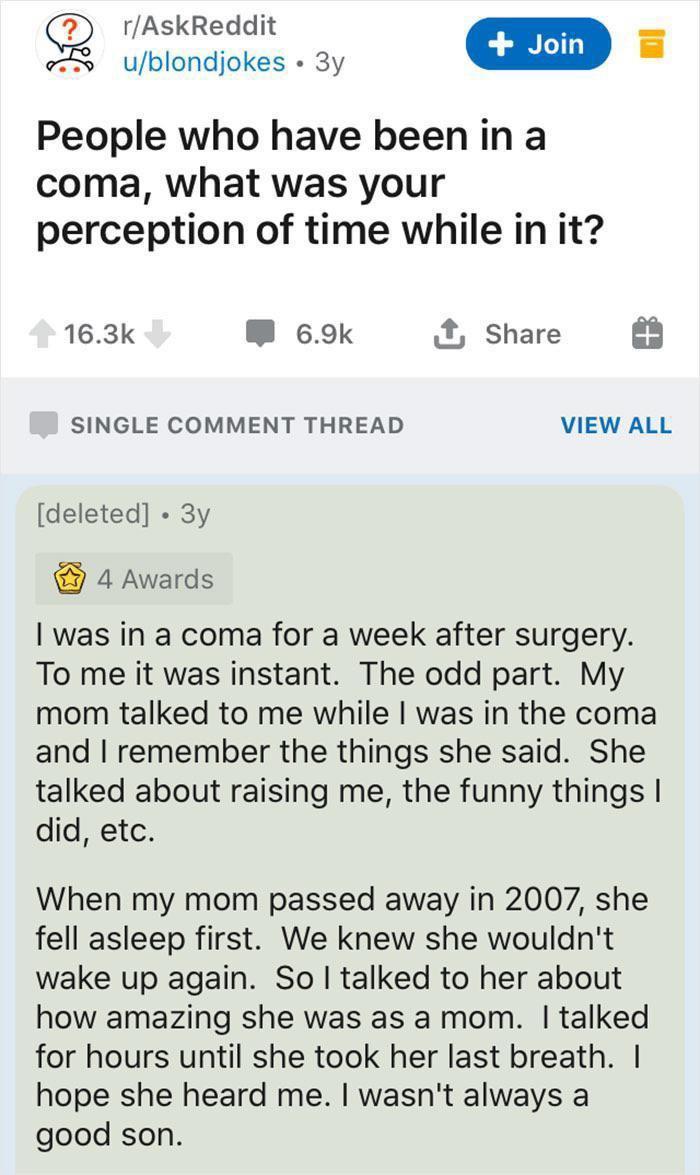 r/AskReddit
u/blondjokes • 3y

+ Join

People who have been in a coma, what was your perception of time while in it?

16.3k 6.9k Share

SINGLE COMMENT THREAD VIEW ALL

[deleted] • 3y

4 Awards

I was in a coma for a week after surgery. To me it was instant. The odd part. My mom talked to me while I was in the coma and I remember the things she said. She talked about raising me, the funny things I did, etc.

When my mom passed away in 2007, she fell asleep first. We knew she wouldn't wake up again. So I talked to her about how amazing she was as a mom. I talked for hours until she took her last breath. I hope she heard me. I wasn't always a good son.